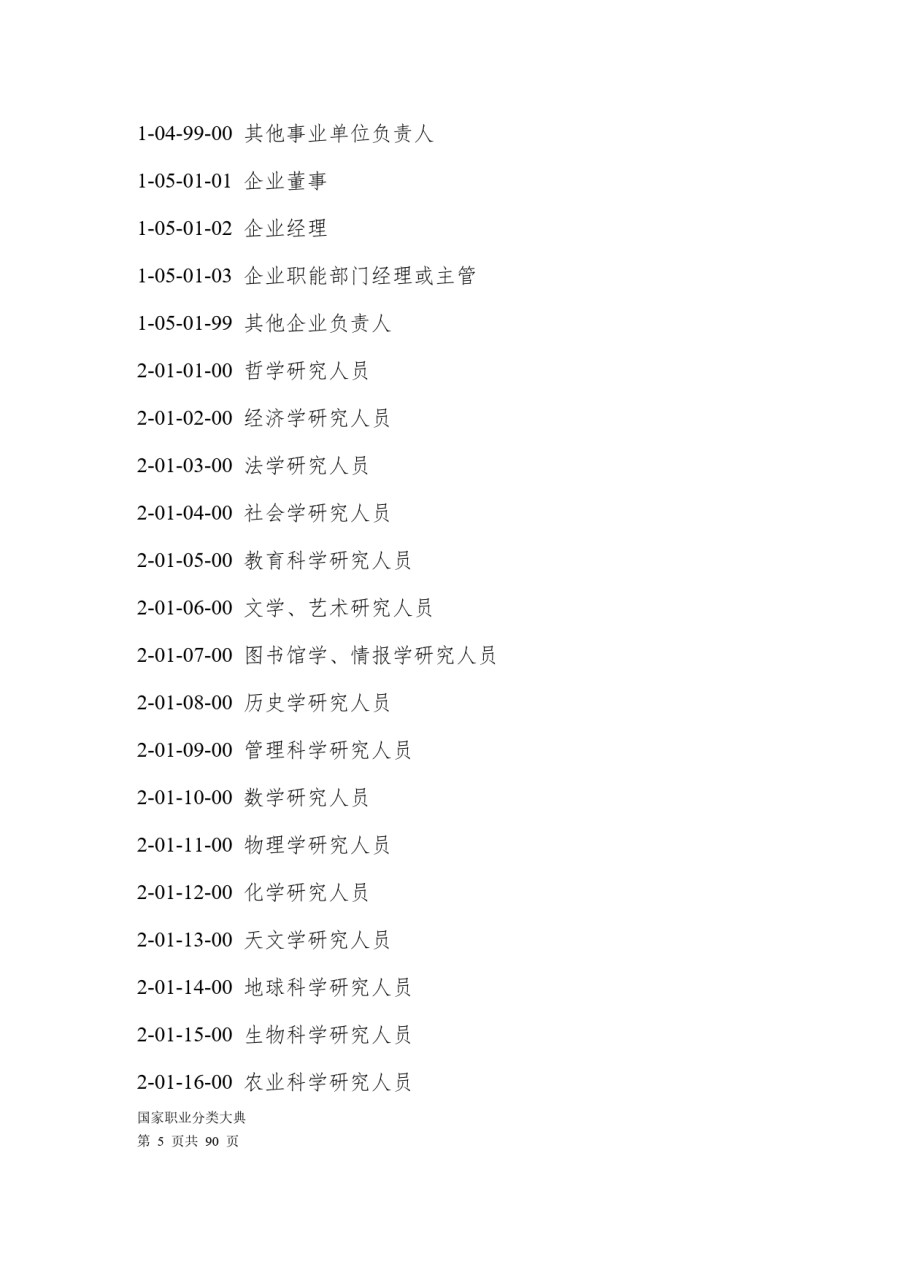 1-04-99-00 其他事业单位负责人

1-05-01-01 企业董事

1-05-01-02 企业经理

1-05-01-03 企业职能部门经理或主管

1-05-01-99 其他企业负责人

2-01-01-00 哲学研究人员

2-01-02-00 经济学研究人员

2-01-03-00 法学研究人员

2-01-04-00 社会学研究人员

2-01-05-00 教育科学研究人员

2-01-06-00 文学、艺术研究人员

2-01-07-00 图书馆学、情报学研究人员

2-01-08-00 历史学研究人员

2-01-09-00 管理科学研究人员

2-01-10-00 数学研究人员

2-01-11-00 物理学研究人员

2-01-12-00 化学研究人员

2-01-13-00 天文学研究人员

2-01-14-00 地球科学研究人员

2-01-15-00 生物科学研究人员

2-01-16-00 农业科学研究人员

国家职业分类大典
第 5 页共 90 页